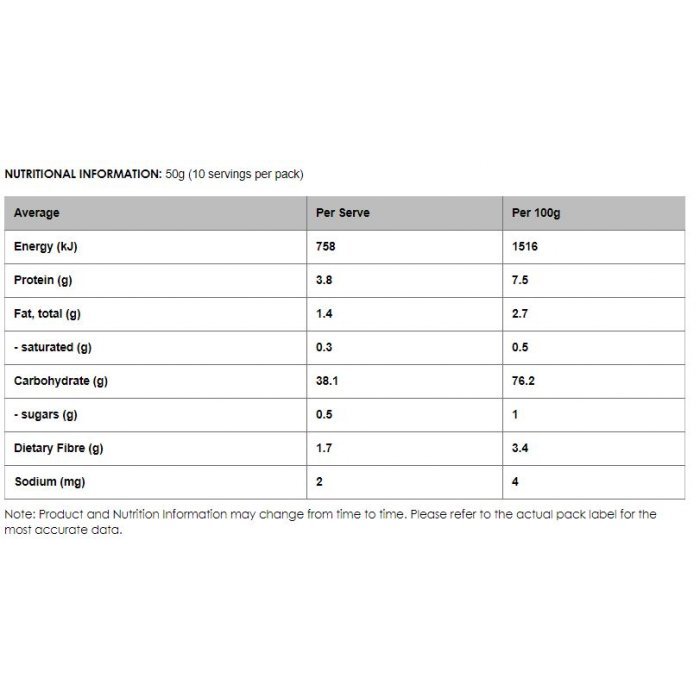 NUTRITIONAL INFORMATION: 50g (10 servings per pack)

| Average | Per Serve | Per 100g |
|---|---|---|
| Energy (kJ) | 758 | 1516 |
| Protein (g) | 3.8 | 7.5 |
| Fat, total (g) | 1.4 | 2.7 |
| - saturated (g) | 0.3 | 0.5 |
| Carbohydrate (g) | 38.1 | 76.2 |
| - sugars (g) | 0.5 | 1 |
| Dietary Fibre (g) | 1.7 | 3.4 |
| Sodium (mg) | 2 | 4 |

Note: Product and Nutrition Information may change from time to time. Please refer to the actual pack label for the most accurate data.